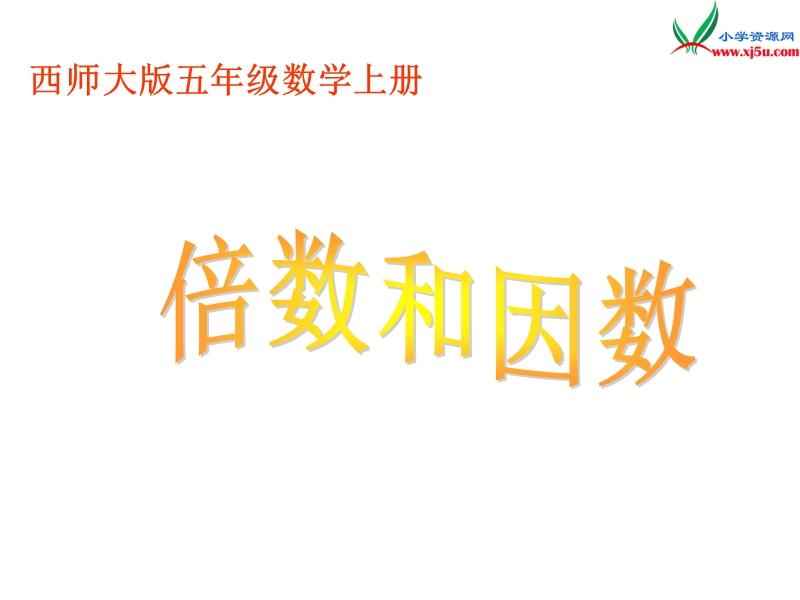 小学资源网
www.xj5u.com

西师大版五年级数学上册

倍数和因数